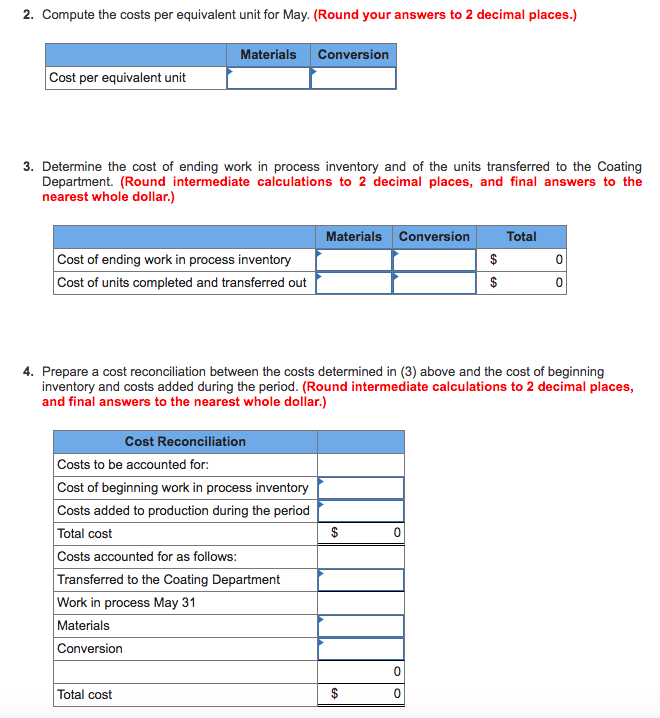 2. Compute the costs per equivalent unit for May. (Round your answers to 2 decimal places.)

| | Materials | Conversion |
|---|---|---|
| Cost per equivalent unit | | |

3. Determine the cost of ending work in process inventory and of the units transferred to the Coating Department. (Round intermediate calculations to 2 decimal places, and final answers to the nearest whole dollar.)

| | Materials | Conversion | Total |
|---|---|---|---|
| Cost of ending work in process inventory | | | $ 0 |
| Cost of units completed and transferred out | | | $ 0 |

4. Prepare a cost reconciliation between the costs determined in (3) above and the cost of beginning inventory and costs added during the period. (Round intermediate calculations to 2 decimal places, and final answers to the nearest whole dollar.)

| Cost Reconciliation | |
|---|---|
| Costs to be accounted for: | |
| Cost of beginning work in process inventory | |
| Costs added to production during the period | |
| Total cost | $ 0 |
| Costs accounted for as follows: | |
| Transferred to the Coating Department | |
| Work in process May 31 | |
| Materials | |
| Conversion | |
| | 0 |
| Total cost | $ 0 |